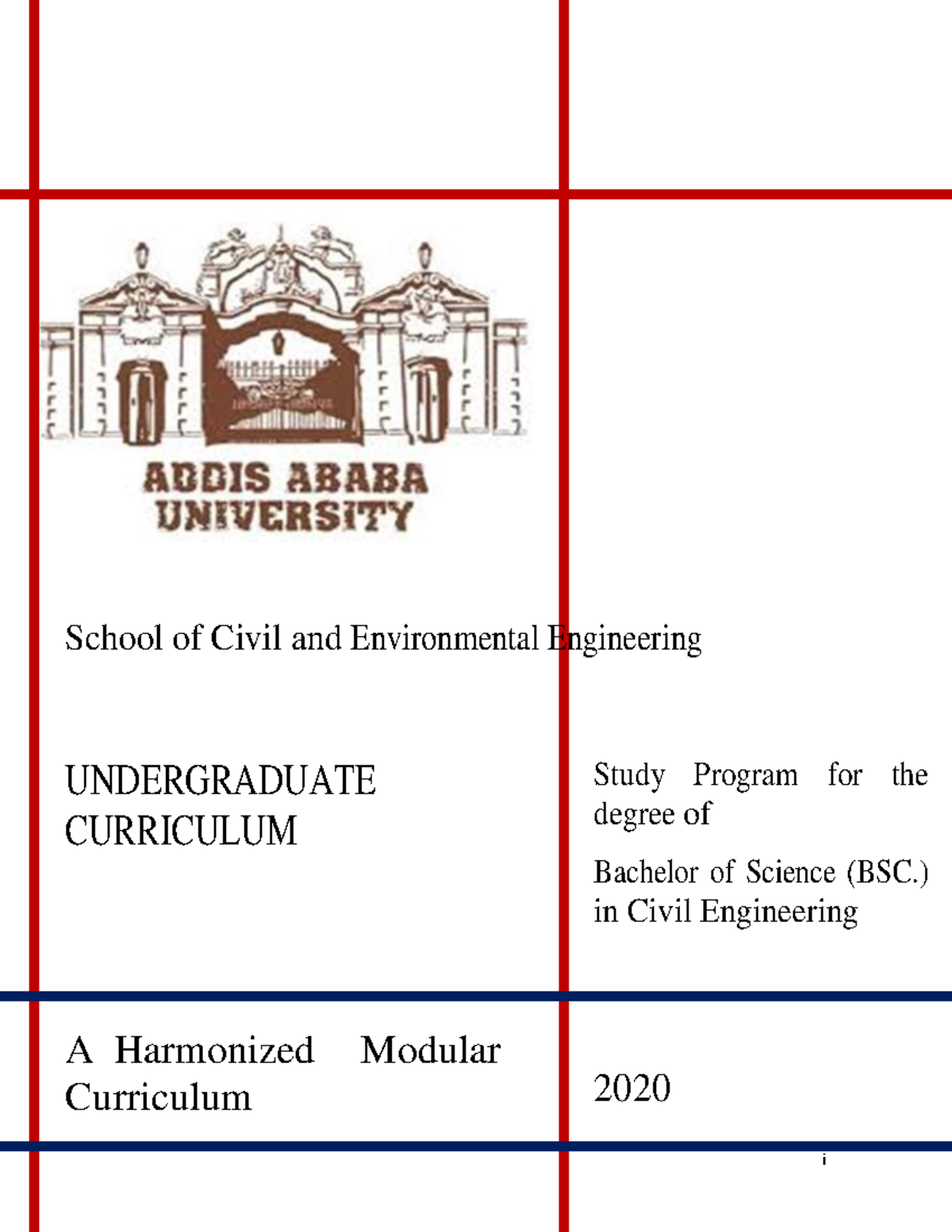 ADDIS ABABA UNIVERSITY

School of Civil and Environmental Engineering

UNDERGRADUATE CURRICULUM

Study Program for the degree of

Bachelor of Science (BSC.) in Civil Engineering

A Harmonized Modular Curriculum

2020

i